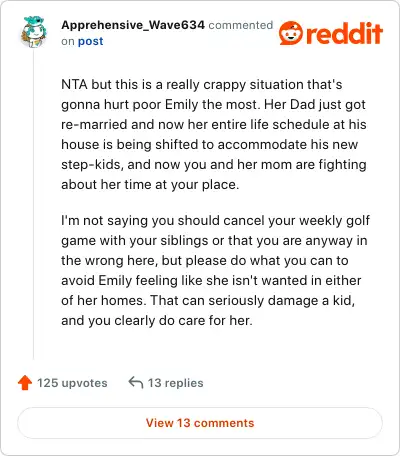 Apprehensive_Wave634 commented on post

reddit

NTA but this is a really crappy situation that's gonna hurt poor Emily the most. Her Dad just got re-married and now her entire life schedule at his house is being shifted to accommodate his new step-kids, and now you and her mom are fighting about her time at your place.

I'm not saying you should cancel your weekly golf game with your siblings or that you are anyway in the wrong here, but please do what you can to avoid Emily feeling like she isn't wanted in either of her homes. That can seriously damage a kid, and you clearly do care for her.

125 upvotes 13 replies

View 13 comments